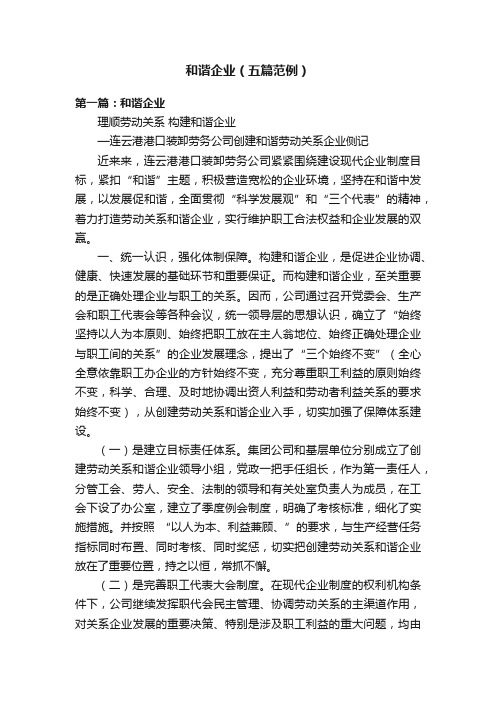 和谐企业（五篇范例）

第一篇：和谐企业

理顺劳动关系 构建和谐企业

—连云港港口装卸劳务公司创建和谐劳动关系企业侧记

近来来，连云港港口装卸劳务公司紧紧围绕建设现代企业制度目标，紧扣“和谐”主题，积极营造宽松的企业环境，坚持在和谐中发展，以发展促和谐，全面贯彻“科学发展观”和“三个代表”的精神，着力打造劳动关系和谐企业，实行维护职工合法权益和企业发展的双赢。

一、统一认识，强化体制保障。构建和谐企业，是促进企业协调、健康、快速发展的基础环节和重要保证。而构建和谐企业，至关重要的是正确处理企业与职工的关系。因而，公司通过召开党委会、生产会和职工代表会等各种会议，统一领导层的思想认识，确立了“始终坚持以人为本原则、始终把职工放在主人翁地位、始终正确处理企业与职工间的关系”的企业发展理念，提出了“三个始终不变”（全心全意依靠职工办企业的方针始终不变，充分尊重职工利益的原则始终不变，科学、合理、及时地协调出资人利益和劳动者利益关系的要求始终不变），从创建劳动关系和谐企业入手，切实加强了保障体系建设。

（一）是建立目标责任体系。集团公司和基层单位分别成立了创建劳动关系和谐企业领导小组，党政一把手任组长，作为第一责任人，分管工会、劳人、安全、法制的领导和有关处室负责人为成员，在工会下设了办公室，建立了季度例会制度，明确了考核标准，细化了实施措施。并按照 “以人为本、利益兼顾、”的要求，与生产经营任务指标同时布置、同时考核、同时奖惩，切实把创建劳动关系和谐企业放在了重要位置，持之以恒，常抓不懈。

（二）是完善职工代表大会制度。在现代企业制度的权利机构条件下，公司继续发挥职代会民主管理、协调劳动关系的主渠道作用，对关系企业发展的重要决策、特别是涉及职工利益的重大问题，均由